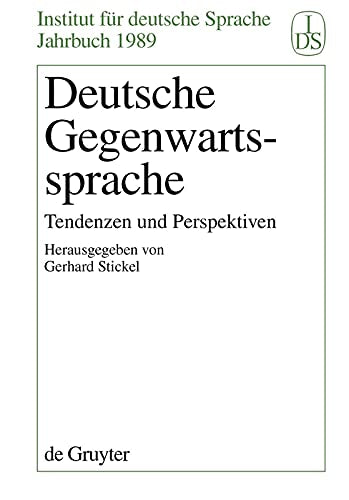 Institut für deutsche Sprache
Jahrbuch 1989

I
DS

Deutsche Gegenwartssprache

Tendenzen und Perspektiven

Herausgegeben von
Gerhard Stickel

de Gruyter